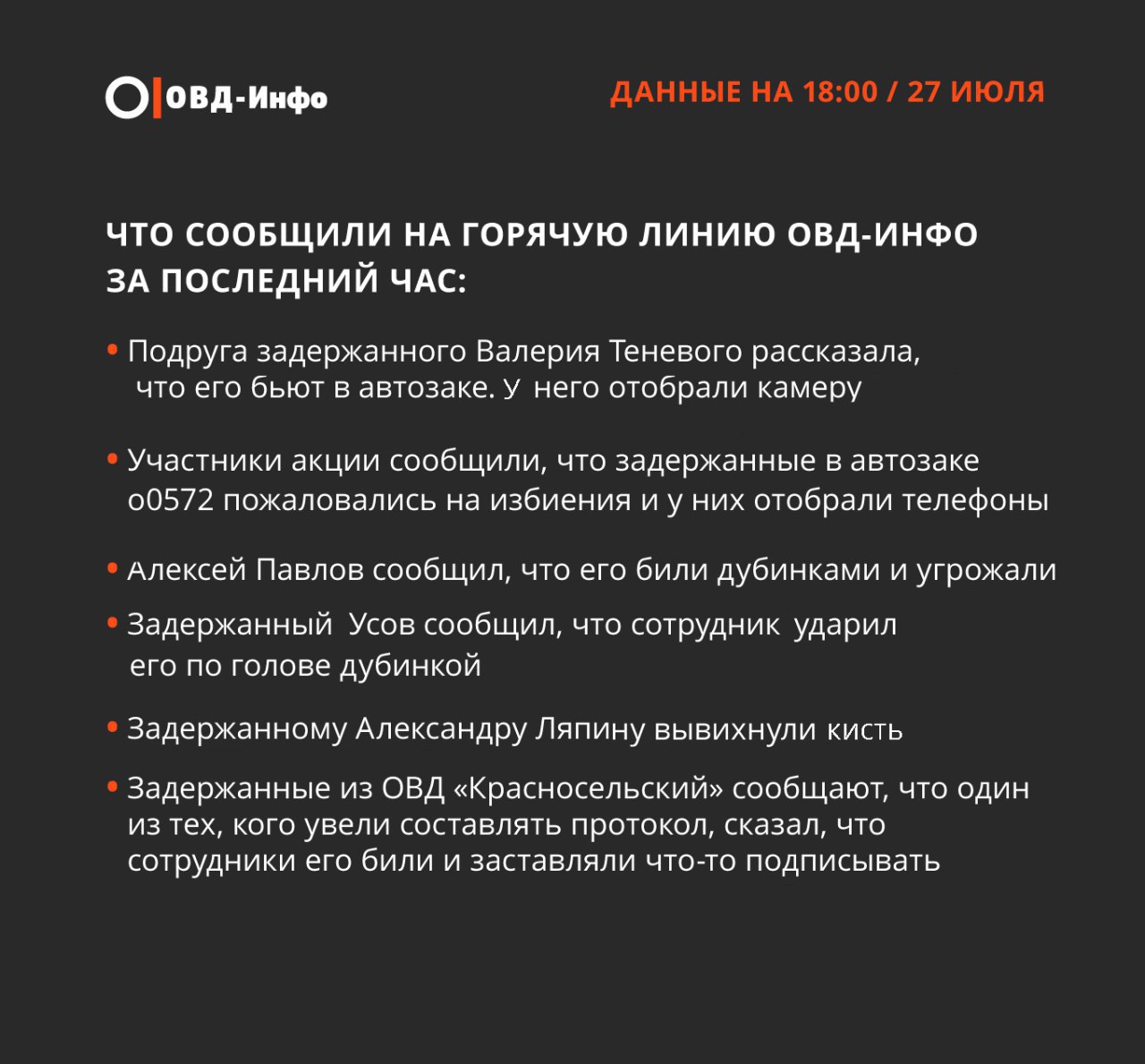 ОВД-Инфо

ДАННЫЕ НА 18:00 / 27 ИЮЛЯ

ЧТО СООБЩИЛИ НА ГОРЯЧУЮ ЛИНИЮ ОВД-ИНФО ЗА ПОСЛЕДНИЙ ЧАС:

• Подруга задержанного Валерия Теневого рассказала, что его бьют в автозаке. У него отобрали камеру

• Участники акции сообщили, что задержанные в автозаке о0572 пожаловались на избиения и у них отобрали телефоны

• Алексей Павлов сообщил, что его били дубинками и угрожали

• Задержанный Усов сообщил, что сотрудник ударил его по голове дубинкой

• Задержанному Александру Ляпину вывихнули кисть

• Задержанные из ОВД «Красносельский» сообщают, что один из тех, кого увели составлять протокол, сказал, что сотрудники его били и заставляли что-то подписывать